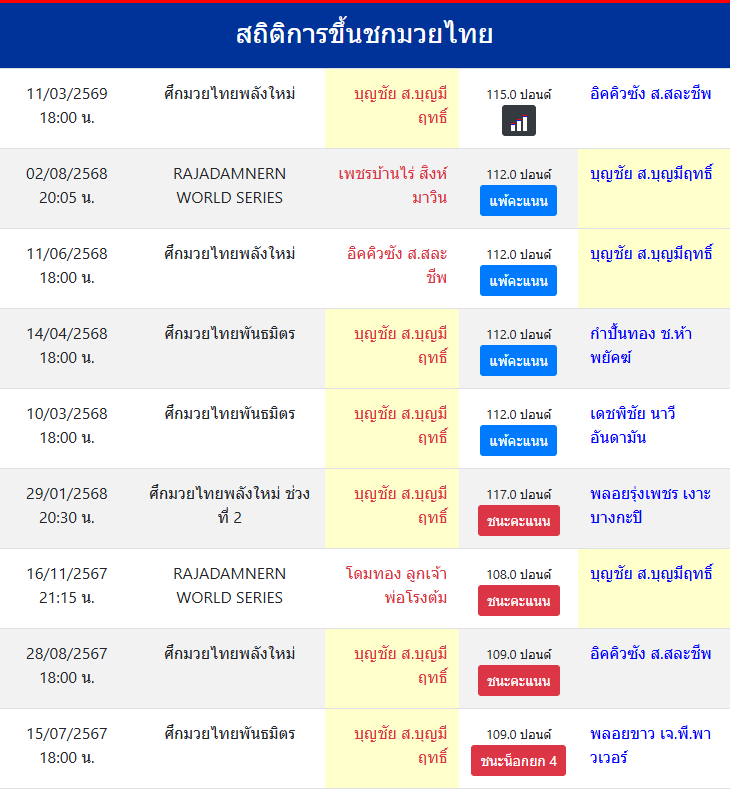 สถิติการขึ้นชกมวยไทย

| | | | | |
|---|---|---|---|---|
| 11/03/2569 18:00 น. | ศึกมวยไทยพลังใหม่ | บุญชัย ส.บุญมีฤทธิ์ | 115.0 ปอนด์ | อิคคิวซัง ส.สละชีพ |
| 02/08/2568 20:05 น. | RAJADAMNERN WORLD SERIES | เพชรบ้านไร่ สิงห์มาวิน | 112.0 ปอนด์ แพ้คะแนน | บุญชัย ส.บุญมีฤทธิ์ |
| 11/06/2568 18:00 น. | ศึกมวยไทยพลังใหม่ | อิคคิวซัง ส.สละชีพ | 112.0 ปอนด์ แพ้คะแนน | บุญชัย ส.บุญมีฤทธิ์ |
| 14/04/2568 18:00 น. | ศึกมวยไทยพันธมิตร | บุญชัย ส.บุญมีฤทธิ์ | 112.0 ปอนด์ แพ้คะแนน | กำปั้นทอง ช.ห้าพยัคฆ์ |
| 10/03/2568 18:00 น. | ศึกมวยไทยพันธมิตร | บุญชัย ส.บุญมีฤทธิ์ | 112.0 ปอนด์ แพ้คะแนน | เดชพิชัย นาวีอันดามัน |
| 29/01/2568 20:30 น. | ศึกมวยไทยพลังใหม่ ช่วงที่ 2 | บุญชัย ส.บุญมีฤทธิ์ | 117.0 ปอนด์ ชนะคะแนน | พลอยรุ่งเพชร เงาะบางกะปิ |
| 16/11/2567 21:15 น. | RAJADAMNERN WORLD SERIES | โดมทอง ลูกเจ้าพ่อโรงต้ม | 108.0 ปอนด์ ชนะคะแนน | บุญชัย ส.บุญมีฤทธิ์ |
| 28/08/2567 18:00 น. | ศึกมวยไทยพลังใหม่ | บุญชัย ส.บุญมีฤทธิ์ | 109.0 ปอนด์ ชนะคะแนน | อิคคิวซัง ส.สละชีพ |
| 15/07/2567 18:00 น. | ศึกมวยไทยพันธมิตร | บุญชัย ส.บุญมีฤทธิ์ | 109.0 ปอนด์ ชนะน็อกยก 4 | พลอยขาว เจ.พี.พาวเวอร์ |